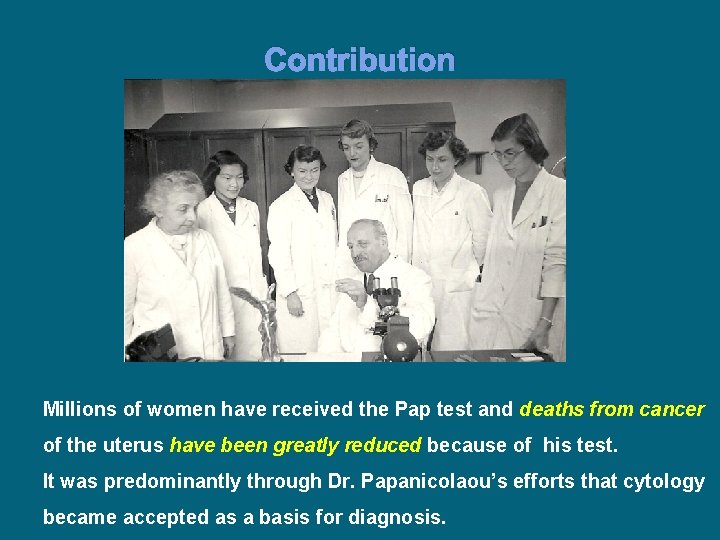 Contribution

Millions of women have received the Pap test and deaths from cancer of the uterus have been greatly reduced because of his test.

It was predominantly through Dr. Papanicolaou's efforts that cytology became accepted as a basis for diagnosis.